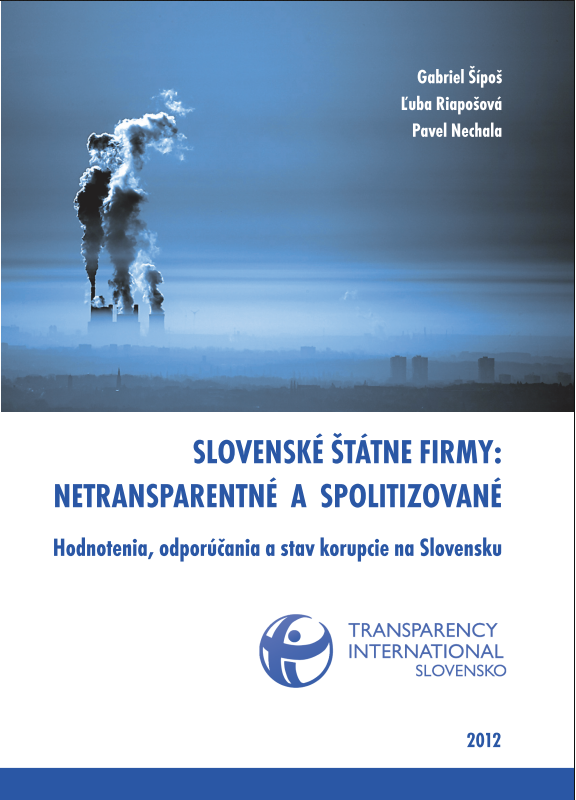 Gabriel Šípoš
Ľuba Riapošová
Pavel Nechala

SLOVENSKÉ ŠTÁTNE FIRMY:
NETRANSPARENTNÉ A SPOLITIZOVANÉ

Hodnotenia, odporúčania a stav korupcie na Slovensku

TRANSPARENCY
INTERNATIONAL
SLOVENSKO

2012